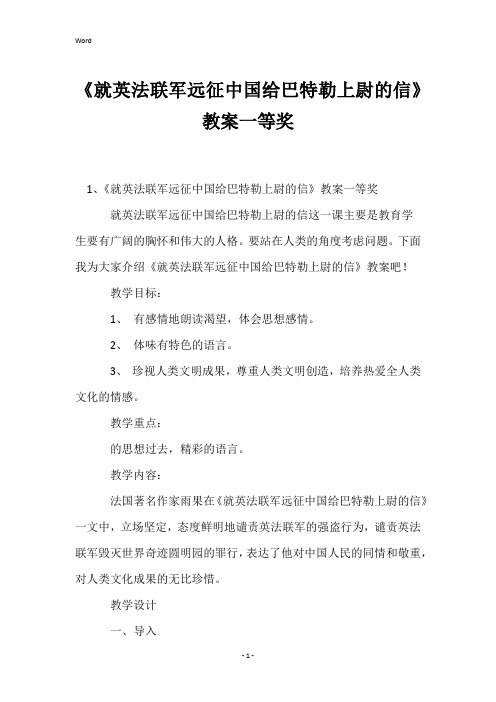 Word

《就英法联军远征中国给巴特勒上尉的信》教案一等奖

1、《就英法联军远征中国给巴特勒上尉的信》教案一等奖

就英法联军远征中国给巴特勒上尉的信这一课主要是教育学生要有广阔的胸怀和伟大的人格。要站在人类的角度考虑问题。下面我为大家介绍《就英法联军远征中国给巴特勒上尉的信》教案吧！

教学目标：

1、 有感情地朗读渴望，体会思想感情。

2、 体味有特色的语言。

3、 珍视人类文明成果，尊重人类文明创造，培养热爱全人类文化的情感。

教学重点：

的思想过去，精彩的语言。

教学内容：

法国著名作家雨果在《就英法联军远征中国给巴特勒上尉的信》一文中，立场坚定，态度鲜明地谴责英法联军的强盗行为，谴责英法联军毁灭世界奇迹圆明园的罪行，表达了他对中国人民的同情和敬重，对人类文化成果的无比珍惜。

教学设计

一、导入

- 1 -